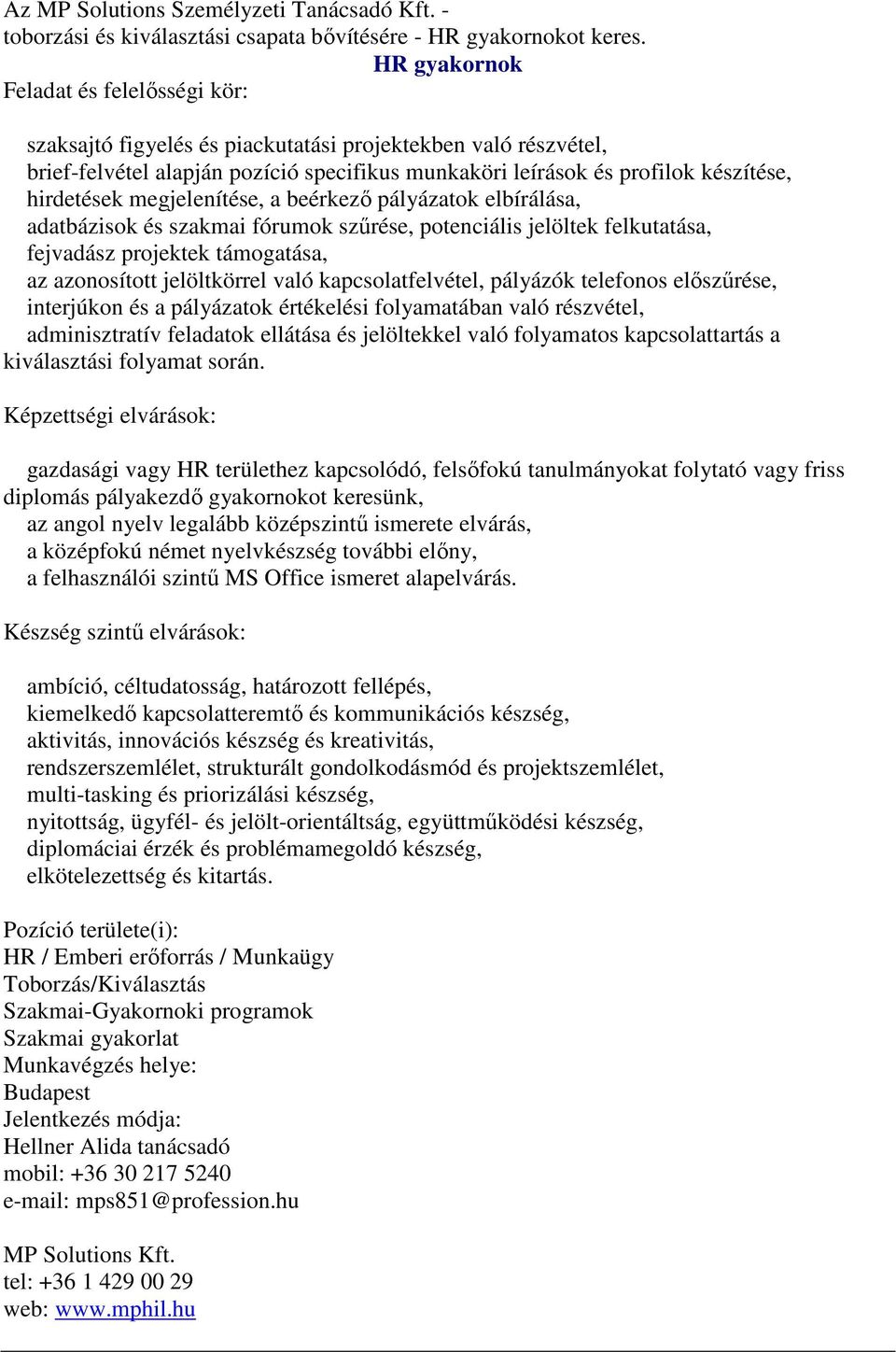 Az MP Solutions Személyzeti Tanácsadó Kft. - toborzási és kiválasztási csapata bővítésére - HR gyakornokot keres.

HR gyakornok

Feladat és felelősségi kör:

szaksajtó figyelés és piackutatási projektekben való részvétel,
brief-felvétel alapján pozíció specifikus munkaköri leírások és profilok készítése,
hirdetések megjelenítése, a beérkező pályázatok elbírálása,
adatbázisok és szakmai fórumok szűrése, potenciális jelöltek felkutatása,
fejvadász projektek támogatása,
az azonosított jelöltkörrel való kapcsolatfelvétel, pályázók telefonos előszűrése,
interjúkon és a pályázatok értékelési folyamatában való részvétel,
adminisztratív feladatok ellátása és jelöltekkel való folyamatos kapcsolattartás a kiválasztási folyamat során.

Képzettségi elvárások:

gazdasági vagy HR területhez kapcsolódó, felsőfokú tanulmányokat folytató vagy friss diplomás pályakezdő gyakornokot keresünk,
az angol nyelv legalább középszintű ismerete elvárás,
a középfokú német nyelvkészség további előny,
a felhasználói szintű MS Office ismeret alapelvárás.

Készség szintű elvárások:

ambíció, céltudatosság, határozott fellépés,
kiemelkedő kapcsolatteremtő és kommunikációs készség,
aktivitás, innovációs készség és kreativitás,
rendszerszemlélet, strukturált gondolkodásmód és projektszemlélet,
multi-tasking és priorizálási készség,
nyitottság, ügyfél- és jelölt-orientáltság, együttműködési készség,
diplomáciai érzék és problémamegoldó készség,
elkötelezettség és kitartás.

Pozíció területe(i):
HR / Emberi erőforrás / Munkaügy
Toborzás/Kiválasztás
Szakmai-Gyakornoki programok
Szakmai gyakorlat
Munkavégzés helye:
Budapest
Jelentkezés módja:
Hellner Alida tanácsadó
mobil: +36 30 217 5240
e-mail: mps851@profession.hu

MP Solutions Kft.
tel: +36 1 429 00 29
web: www.mphil.hu